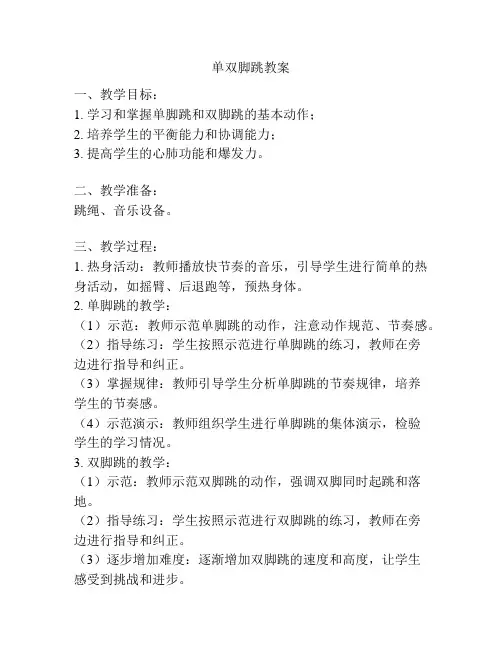 单双脚跳教案

一、教学目标：
1. 学习和掌握单脚跳和双脚跳的基本动作；
2. 培养学生的平衡能力和协调能力；
3. 提高学生的心肺功能和爆发力。

二、教学准备：
跳绳、音乐设备。

三、教学过程：
1. 热身活动：教师播放快节奏的音乐，引导学生进行简单的热身活动，如摇臂、后退跑等，预热身体。
2. 单脚跳的教学：
（1）示范：教师示范单脚跳的动作，注意动作规范、节奏感。
（2）指导练习：学生按照示范进行单脚跳的练习，教师在旁边进行指导和纠正。
（3）掌握规律：教师引导学生分析单脚跳的节奏规律，培养学生的节奏感。
（4）示范演示：教师组织学生进行单脚跳的集体演示，检验学生的学习情况。
3. 双脚跳的教学：
（1）示范：教师示范双脚跳的动作，强调双脚同时起跳和落地。
（2）指导练习：学生按照示范进行双脚跳的练习，教师在旁边进行指导和纠正。
（3）逐步增加难度：逐渐增加双脚跳的速度和高度，让学生感受到挑战和进步。